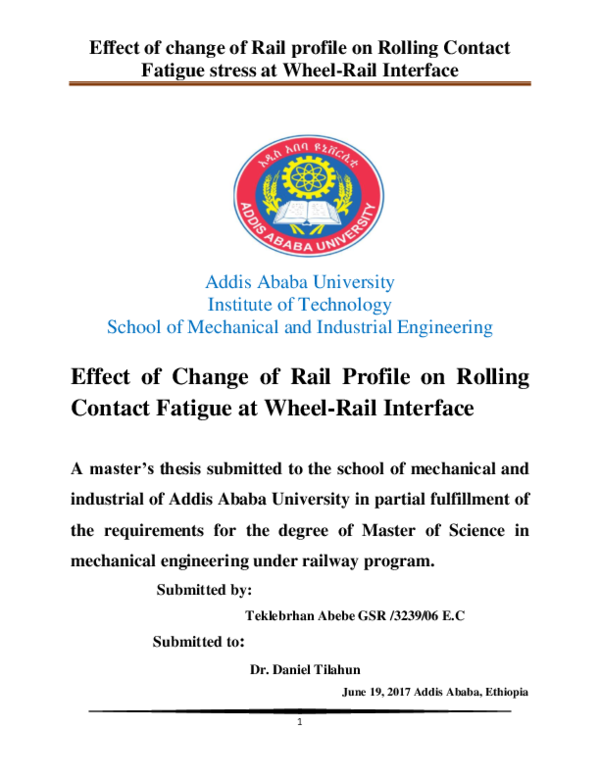 Effect of change of Rail profile on Rolling Contact Fatigue stress at Wheel-Rail Interface

አዲስ አበባ ዩኒቨርሲቲ
ADDIS ABABA UNIVERSITY

Addis Ababa University
Institute of Technology
School of Mechanical and Industrial Engineering

Effect of Change of Rail Profile on Rolling Contact Fatigue at Wheel-Rail Interface

A master's thesis submitted to the school of mechanical and industrial of Addis Ababa University in partial fulfillment of the requirements for the degree of Master of Science in mechanical engineering under railway program.

Submitted by:

Teklebrhan Abebe GSR /3239/06 E.C

Submitted to:

Dr. Daniel Tilahun

June 19, 2017 Addis Ababa, Ethiopia

1